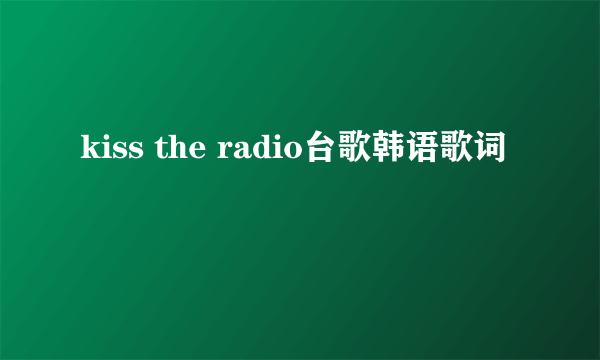 kiss the radio台歌韩语歌词